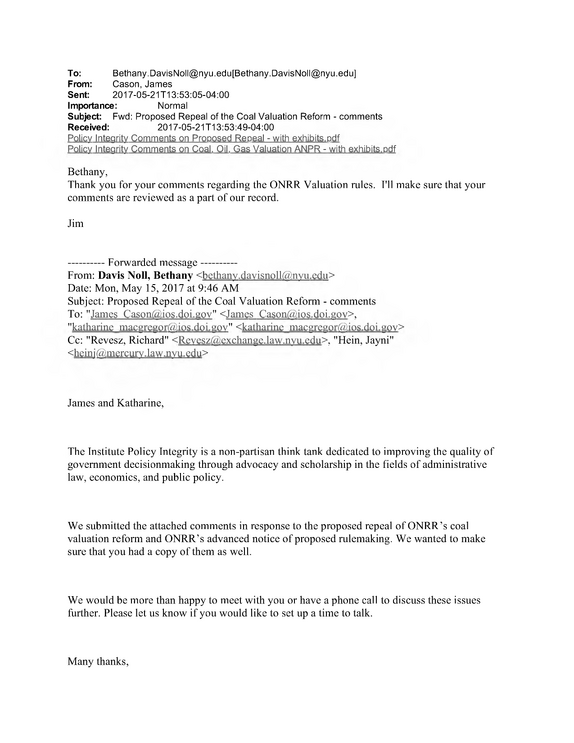 To: Bethany.DavisNoll@nyu.edu[Bethany.DavisNoll@nyu.edu]
From: Cason, James
Sent: 2017-05-21T13:53:05-04:00
Importance: Normal
Subject: Fwd: Proposed Repeal of the Coal Valuation Reform - comments
Received: 2017-05-21T13:53:49-04:00
Policy Integrity Comments on Proposed Repeal - with exhibits.pdf
Policy Integrity Comments on Coal, Oil, Gas Valuation ANPR - with exhibits.pdf

Bethany,
Thank you for your comments regarding the ONRR Valuation rules. I'll make sure that your comments are reviewed as a part of our record.

Jim

---------- Forwarded message ----------
From: Davis Noll, Bethany <bethany.davisnoll@nyu.edu>
Date: Mon, May 15, 2017 at 9:46 AM
Subject: Proposed Repeal of the Coal Valuation Reform - comments
To: "James_Cason@ios.doi.gov" <James_Cason@ios.doi.gov>, "katharine_macgregor@ios.doi.gov" <katharine_macgregor@ios.doi.gov>
Cc: "Revesz, Richard" <Revesz@exchange.law.nyu.edu>, "Hein, Jayni" <heinj@mercury.law.nyu.edu>

James and Katharine,

The Institute Policy Integrity is a non-partisan think tank dedicated to improving the quality of government decisionmaking through advocacy and scholarship in the fields of administrative law, economics, and public policy.

We submitted the attached comments in response to the proposed repeal of ONRR's coal valuation reform and ONRR's advanced notice of proposed rulemaking. We wanted to make sure that you had a copy of them as well.

We would be more than happy to meet with you or have a phone call to discuss these issues further. Please let us know if you would like to set up a time to talk.

Many thanks,